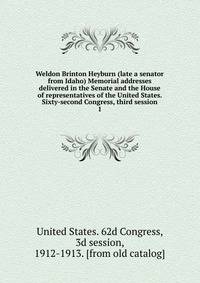 Weldon Brinton Heyburn (late a senator from Idaho) Memorial addresses delivered in the Senate and the House of representatives of the United States. Sixty-second Congress, third session
1

United States. 62d Congress, 3d session, 1912-1913. [from old catalog]